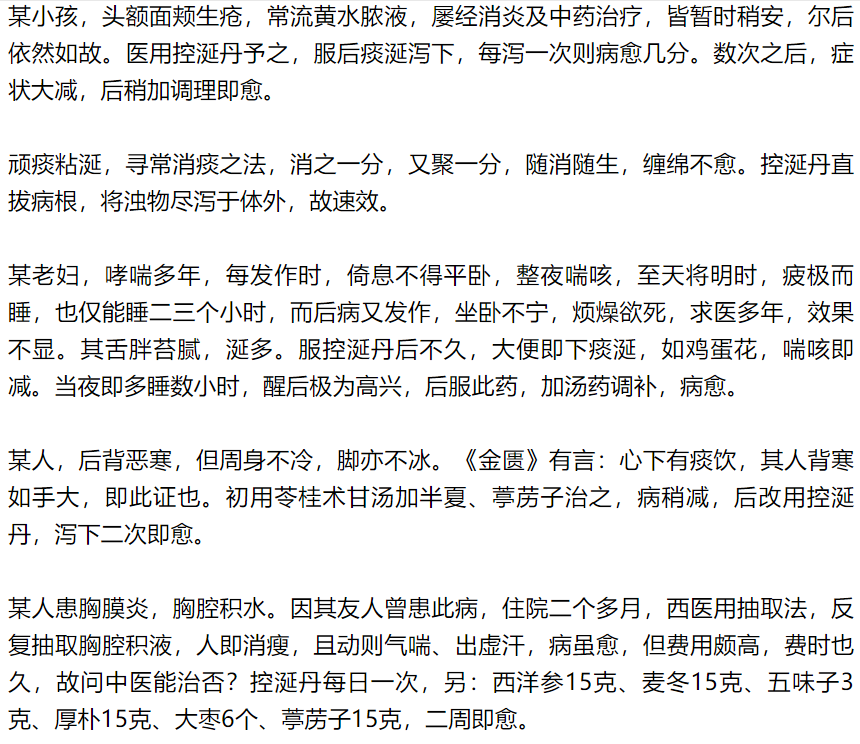 某小孩，头额面颊生疮，常流黄水脓液，屡经消炎及中药治疗，皆暂时稍安，尔后依然如故。医用控涎丹予之，服后痰涎泻下，每泻一次则病愈几分。数次之后，症状大减，后稍加调理即愈。

顽痰粘涎，寻常消痰之法，消之一分，又聚一分，随消随生，缠绵不愈。控涎丹直拔病根，将浊物尽泻于体外，故速效。

某老妇，哮喘多年，每发作时，倚息不得平卧，整夜喘咳，至天将明时，疲极而睡，也仅能睡二三个小时，而后病又发作，坐卧不宁，烦燥欲死，求医多年，效果不显。其舌胖苔腻，涎多。服控涎丹后不久，大便即下痰涎，如鸡蛋花，喘咳即减。当夜即多睡数小时，醒后极为高兴，后服此药，加汤药调补，病愈。

某人，后背恶寒，但周身不冷，脚亦不冰。《金匮》有言：心下有痰饮，其人背寒如手大，即此证也。初用苓桂术甘汤加半夏、葶苈子治之，病稍减，后改用控涎丹，泻下二次即愈。

某人患胸膜炎，胸腔积水。因其友人曾患此病，住院二个多月，西医用抽取法，反复抽取胸腔积液，人即消瘦，且动则气喘、出虚汗，病虽愈，但费用颇高，费时也久，故问中医能治否？控涎丹每日一次，另：西洋参15克、麦冬15克、五味子3克、厚朴15克、大枣6个、葶苈子15克，二周即愈。